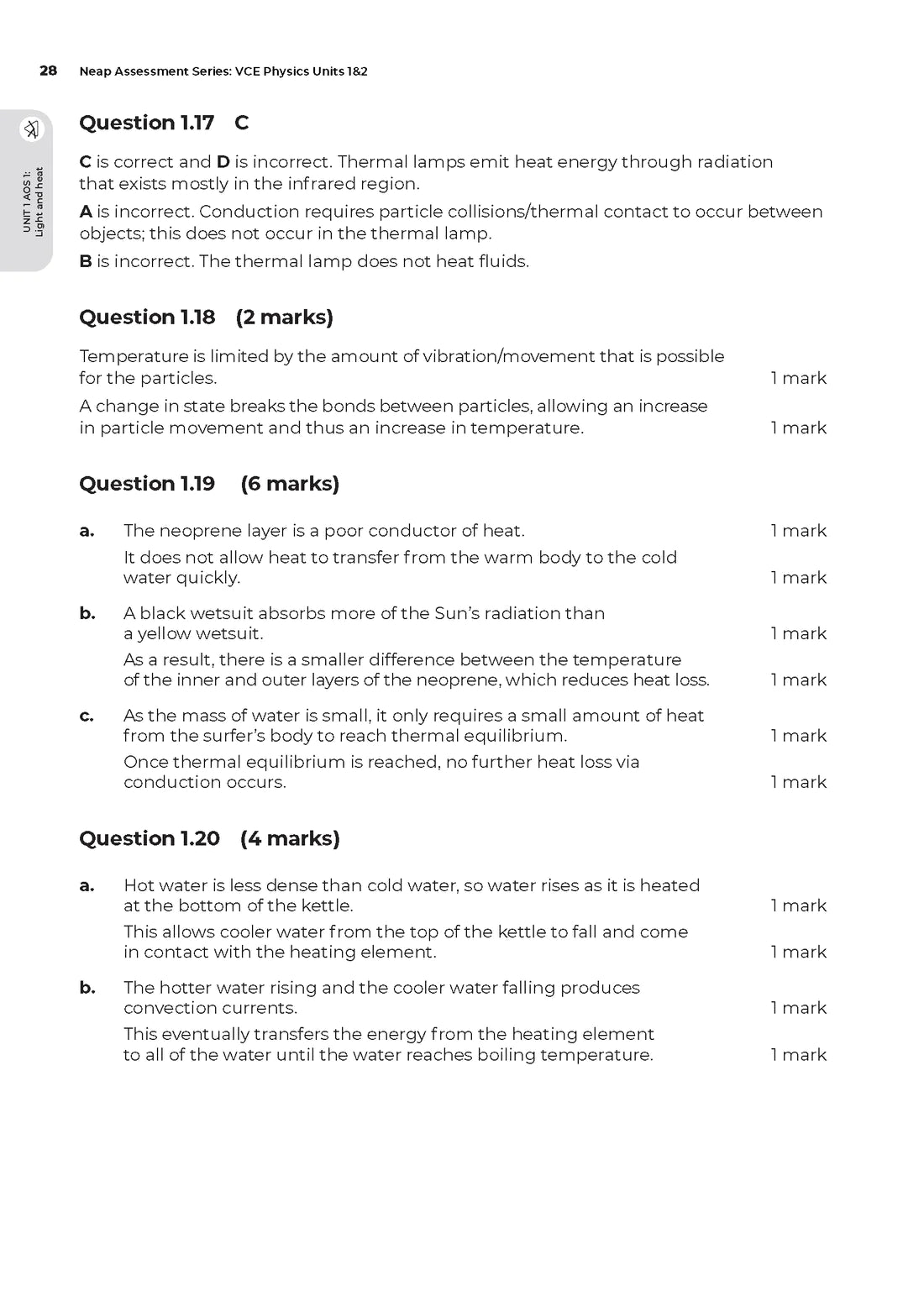 28 Neap Assessment Series: VCE Physics Units 1&2

UNIT 1 AOS 1: Light and heat

Question 1.17 C

C is correct and D is incorrect. Thermal lamps emit heat energy through radiation that exists mostly in the infrared region.

A is incorrect. Conduction requires particle collisions/thermal contact to occur between objects; this does not occur in the thermal lamp.

B is incorrect. The thermal lamp does not heat fluids.

Question 1.18 (2 marks)

Temperature is limited by the amount of vibration/movement that is possible for the particles. 1 mark

A change in state breaks the bonds between particles, allowing an increase in particle movement and thus an increase in temperature. 1 mark

Question 1.19 (6 marks)

a. The neoprene layer is a poor conductor of heat. 1 mark

It does not allow heat to transfer from the warm body to the cold water quickly. 1 mark

b. A black wetsuit absorbs more of the Sun's radiation than a yellow wetsuit. 1 mark

As a result, there is a smaller difference between the temperature of the inner and outer layers of the neoprene, which reduces heat loss. 1 mark

c. As the mass of water is small, it only requires a small amount of heat from the surfer's body to reach thermal equilibrium. 1 mark

Once thermal equilibrium is reached, no further heat loss via conduction occurs. 1 mark

Question 1.20 (4 marks)

a. Hot water is less dense than cold water, so water rises as it is heated at the bottom of the kettle. 1 mark

This allows cooler water from the top of the kettle to fall and come in contact with the heating element. 1 mark

b. The hotter water rising and the cooler water falling produces convection currents. 1 mark

This eventually transfers the energy from the heating element to all of the water until the water reaches boiling temperature. 1 mark